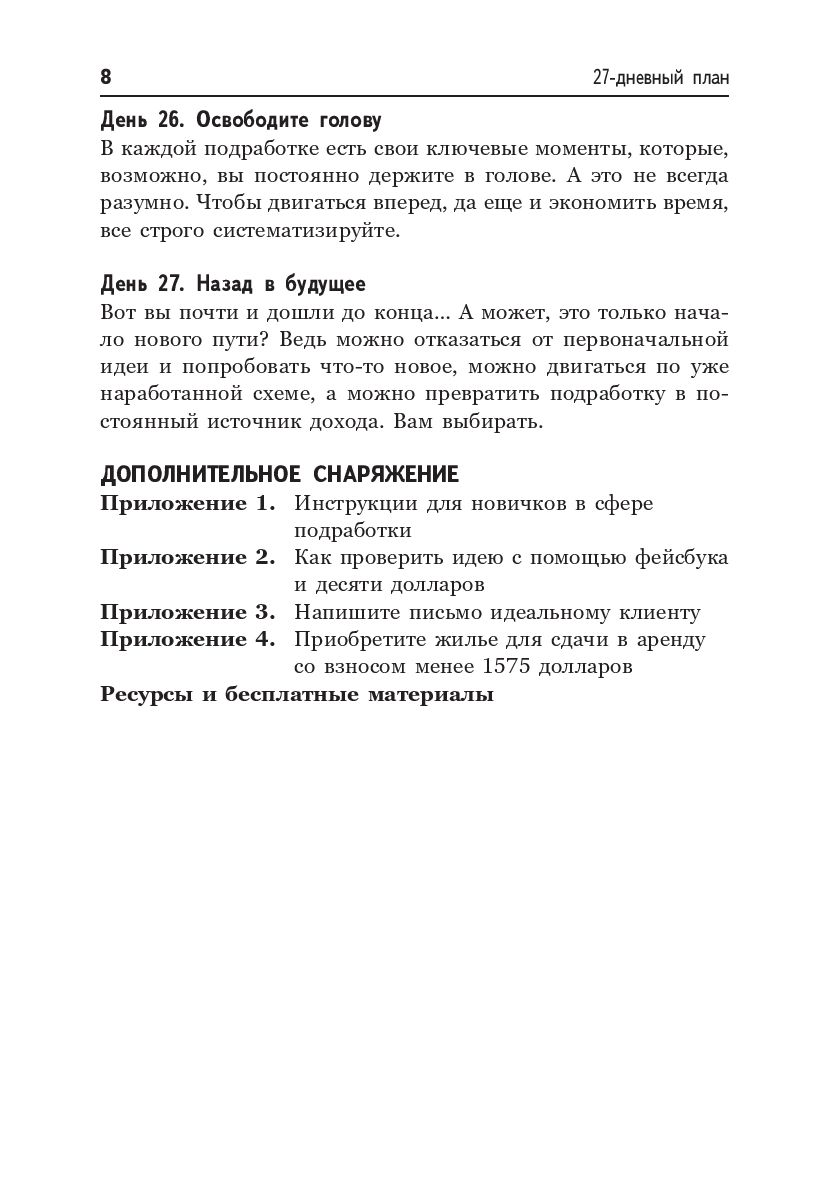 8

27-дневный план

День 26. Освободите голову

В каждой подработке есть свои ключевые моменты, которые, возможно, вы постоянно держите в голове. А это не всегда разумно. Чтобы двигаться вперед, да еще и экономить время, все строго систематизируйте.

День 27. Назад в будущее

Вот вы почти и дошли до конца... А может, это только начало нового пути? Ведь можно отказаться от первоначальной идеи и попробовать что-то новое, можно двигаться по уже наработанной схеме, а можно превратить подработку в постоянный источник дохода. Вам выбирать.

ДОПОЛНИТЕЛЬНОЕ СНАРЯЖЕНИЕ

Приложение 1. Инструкции для новичков в сфере подработки

Приложение 2. Как проверить идею с помощью фейсбука и десяти долларов

Приложение 3. Напишите письмо идеальному клиенту

Приложение 4. Приобретите жилье для сдачи в аренду со взносом менее 1575 долларов

Ресурсы и бесплатные материалы